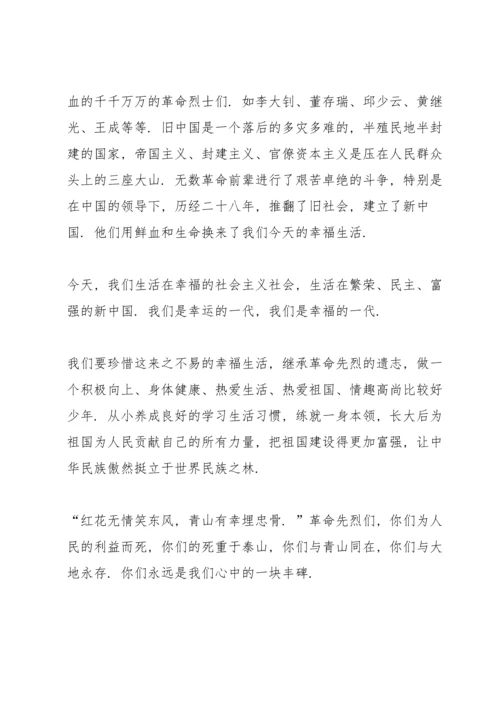 血的千千万万的革命烈士们．如李大钊、董存瑞、邱少云、黄继光、王成等等．旧中国是一个落后的多灾多难的，半殖民地半封建的国家，帝国主义、封建主义、官僚资本主义是压在人民群众头上的三座大山．无数革命前辈进行了艰苦卓绝的斗争，特别是在中国的领导下，历经二十八年，推翻了旧社会，建立了新中国．他们用鲜血和生命换来了我们今天的幸福生活．

今天，我们生活在幸福的社会主义社会，生活在繁荣、民主、富强的新中国．我们是幸运的一代，我们是幸福的一代．

我们要珍惜这来之不易的幸福生活，继承革命先烈的遗志，做一个积极向上、身体健康、热爱生活、热爱祖国、情趣高尚比较好少年．从小养成良好的学习生活习惯，练就一身本领，长大后为祖国为人民贡献自己的所有力量，把祖国建设得更加富强，让中华民族傲然挺立于世界民族之林．

“红花无情笑东风，青山有幸埋忠骨．”革命先烈们，你们为人民的利益而死，你们的死重于泰山，你们与青山同在，你们与大地永存．你们永远是我们心中的一块丰碑．